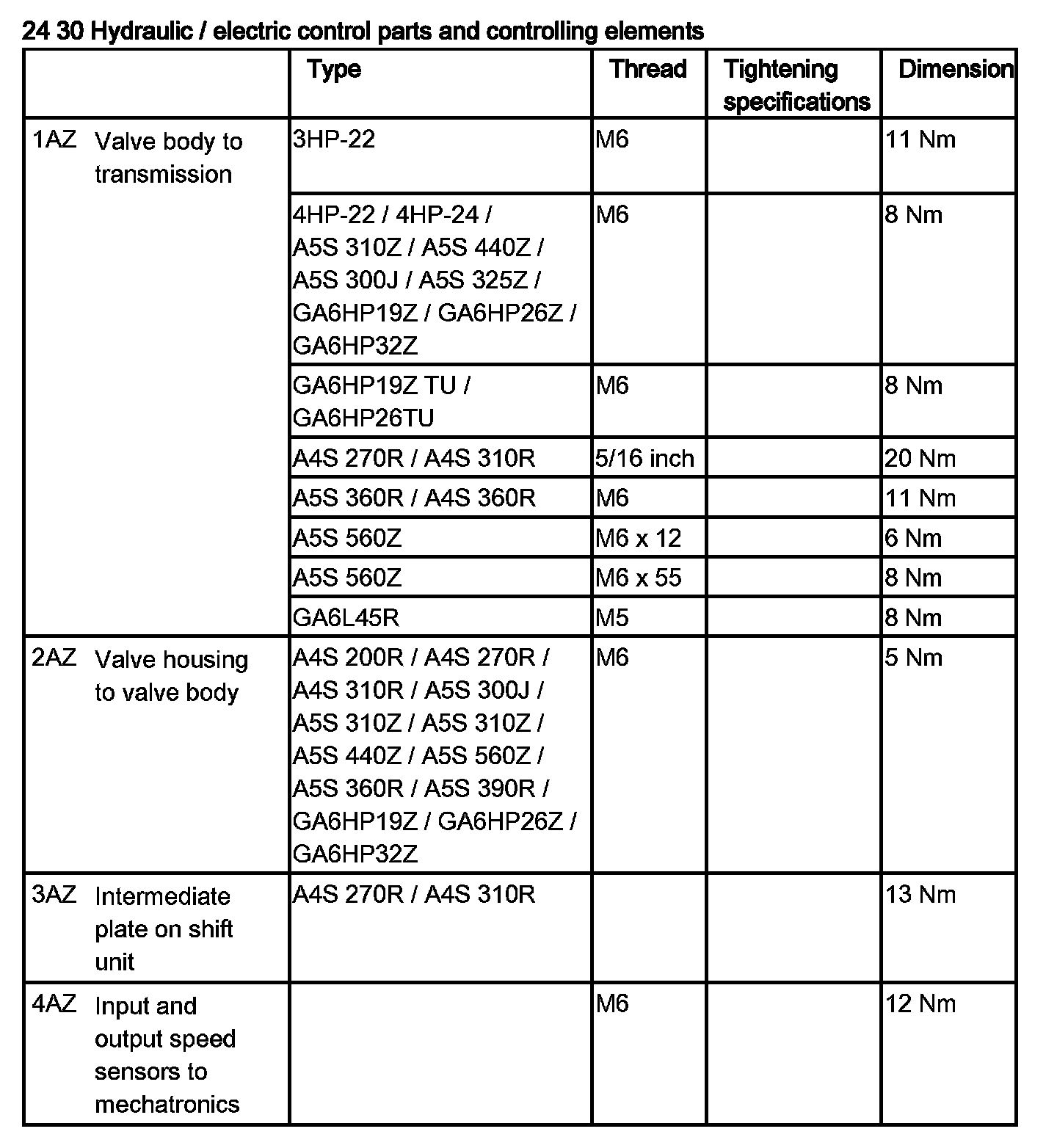 24 30 Hydraulic / electric control parts and controlling elements

| | Type | Thread | Tightening specifications | Dimension |
|---|---|---|---|---|
| 1AZ Valve body to transmission | 3HP-22 | M6 | | 11 Nm |
| | 4HP-22 / 4HP-24 / A5S 310Z / A5S 440Z / A5S 300J / A5S 325Z / GA6HP19Z / GA6HP26Z / GA6HP32Z | M6 | | 8 Nm |
| | GA6HP19Z TU / GA6HP26TU | M6 | | 8 Nm |
| | A4S 270R / A4S 310R | 5/16 inch | | 20 Nm |
| | A5S 360R / A4S 360R | M6 | | 11 Nm |
| | A5S 560Z | M6 x 12 | | 6 Nm |
| | A5S 560Z | M6 x 55 | | 8 Nm |
| | GA6L45R | M5 | | 8 Nm |
| 2AZ Valve housing to valve body | A4S 200R / A4S 270R / A4S 310R / A5S 300J / A5S 310Z / A5S 310Z / A5S 440Z / A5S 560Z / A5S 360R / A5S 390R / GA6HP19Z / GA6HP26Z / GA6HP32Z | M6 | | 5 Nm |
| 3AZ Intermediate plate on shift unit | A4S 270R / A4S 310R | | | 13 Nm |
| 4AZ Input and output speed sensors to mechatronics | | M6 | | 12 Nm |